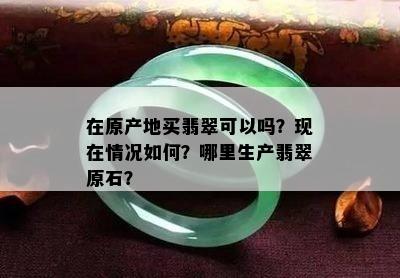 在原产地买翡翠可以吗？现在情况如何？哪里生产翡翠原石？